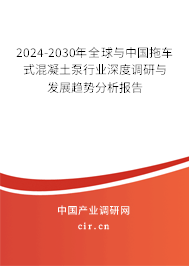 2024-2030年全球与中国拖车式混凝土泵行业深度调研与发展趋势分析报告

中国产业调研网

cir.cn